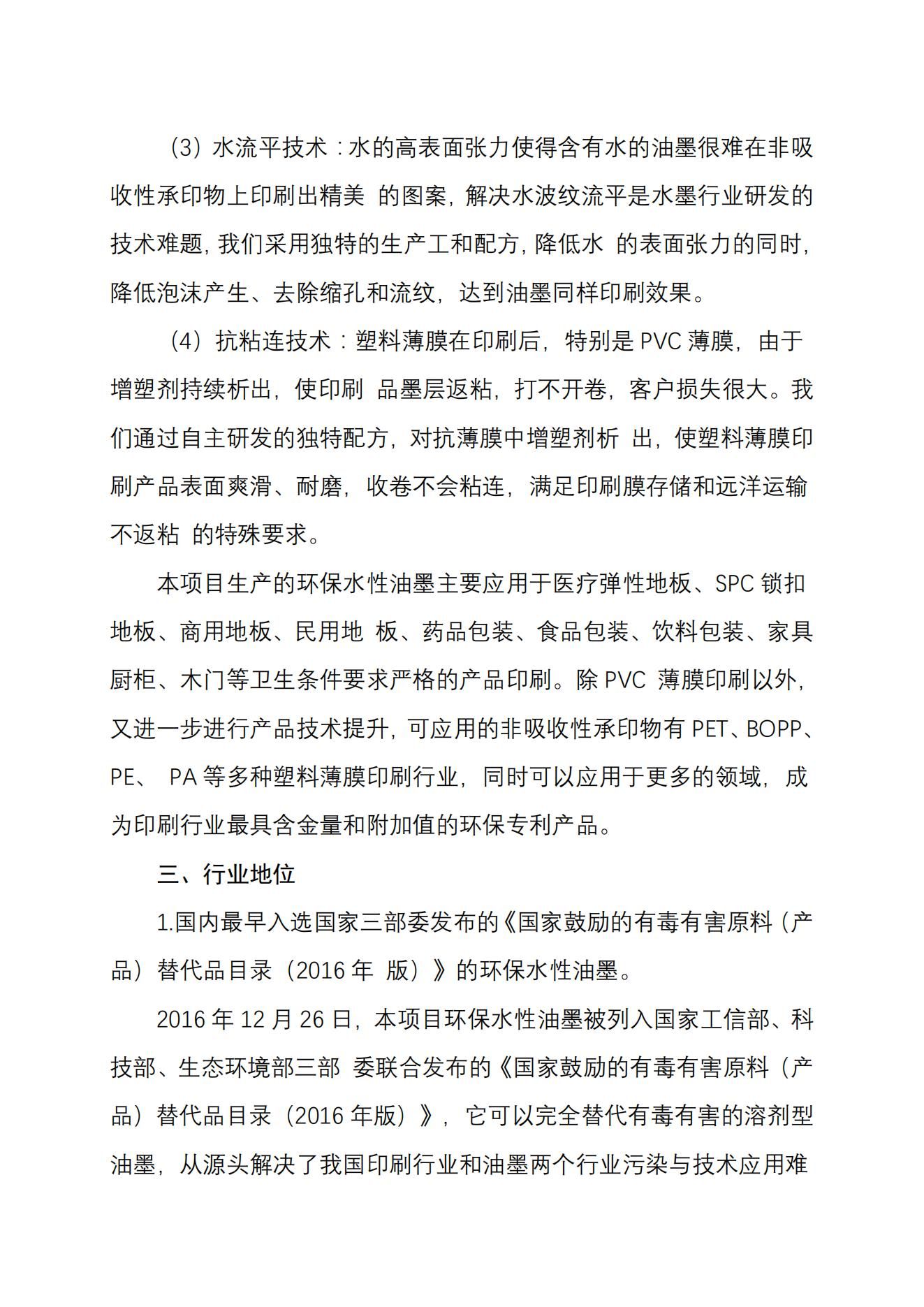 （3）水流平技术：水的高表面张力使得含有水的油墨很难在非吸收性承印物上印刷出精美 的图案，解决水波纹流平是水墨行业研发的技术难题，我们采用独特的生产工和配方，降低水 的表面张力的同时，降低泡沫产生、去除缩孔和流纹，达到油墨同样印刷效果。

（4）抗粘连技术：塑料薄膜在印刷后，特别是 PVC 薄膜，由于增塑剂持续析出，使印刷 品墨层返粘，打不开卷，客户损失很大。我们通过自主研发的独特配方，对抗薄膜中增塑剂析 出，使塑料薄膜印刷产品表面爽滑、耐磨，收卷不会粘连，满足印刷膜存储和远洋运输不返粘 的特殊要求。

本项目生产的环保水性油墨主要应用于医疗弹性地板、SPC 锁扣地板、商用地板、民用地 板、药品包装、食品包装、饮料包装、家具厨柜、木门等卫生条件要求严格的产品印刷。除 PVC 薄膜印刷以外，又进一步进行产品技术提升，可应用的非吸收性承印物有 PET、BOPP、PE、 PA 等多种塑料薄膜印刷行业，同时可以应用于更多的领域，成为印刷行业最具含金量和附加值的环保专利产品。

三、行业地位

1.国内最早入选国家三部委发布的《国家鼓励的有毒有害原料（产品）替代品目录（2016 年 版）》的环保水性油墨。

2016 年 12 月 26 日，本项目环保水性油墨被列入国家工信部、科技部、生态环境部三部 委联合发布的《国家鼓励的有毒有害原料（产品）替代品目录（2016 年版）》，它可以完全替代有毒有害的溶剂型油墨，从源头解决了我国印刷行业和油墨两个行业污染与技术应用难